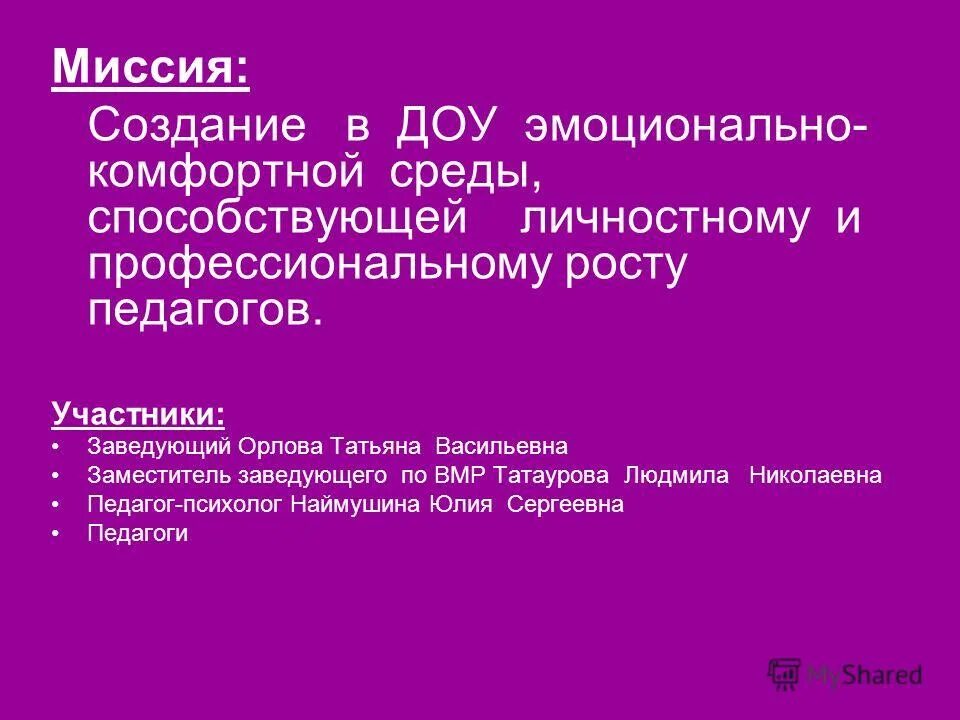 Миссия:

Создание в ДОУ эмоционально-комфортной среды, способствующей личностному и профессиональному росту педагогов.

Участники:

• Заведующий Орлова Татьяна Васильевна
• Заместитель заведующего по ВМР Татаурова Людмила Николаевна
• Педагог-психолог Наймушина Юлия Сергеевна
• Педагоги

MyShared